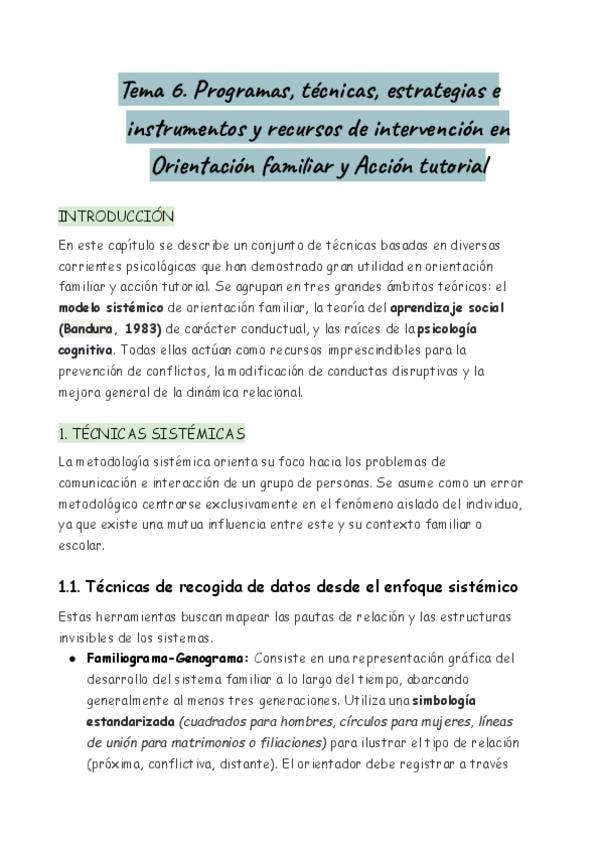 Tema 6. Programas, técnicas, estrategias e instrumentos y recursos de intervención en Orientación familiar y Acción tutorial

INTRODUCCIÓN

En este capítulo se describe un conjunto de técnicas basadas en diversas corrientes psicológicas que han demostrado gran utilidad en orientación familiar y acción tutorial. Se agrupan en tres grandes ámbitos teóricos: el modelo sistémico de orientación familiar, la teoría del aprendizaje social (Bandura, 1983) de carácter conductual, y las raíces de la psicología cognitiva. Todas ellas actúan como recursos imprescindibles para la prevención de conflictos, la modificación de conductas disruptivas y la mejora general de la dinámica relacional.

1. TÉCNICAS SISTÉMICAS

La metodología sistémica orienta su foco hacia los problemas de comunicación e interacción de un grupo de personas. Se asume como un error metodológico centrarse exclusivamente en el fenómeno aislado del individuo, ya que existe una mutua influencia entre este y su contexto familiar o escolar.

1.1. Técnicas de recogida de datos desde el enfoque sistémico

Estas herramientas buscan mapear las pautas de relación y las estructuras invisibles de los sistemas.

• Familiograma-Genograma: Consiste en una representación gráfica del desarrollo del sistema familiar a lo largo del tiempo, abarcando generalmente al menos tres generaciones. Utiliza una simbología estandarizada (cuadrados para hombres, círculos para mujeres, líneas de unión para matrimonios o filiaciones) para ilustrar el tipo de relación (próxima, conflictiva, distante). El orientador debe registrar a través